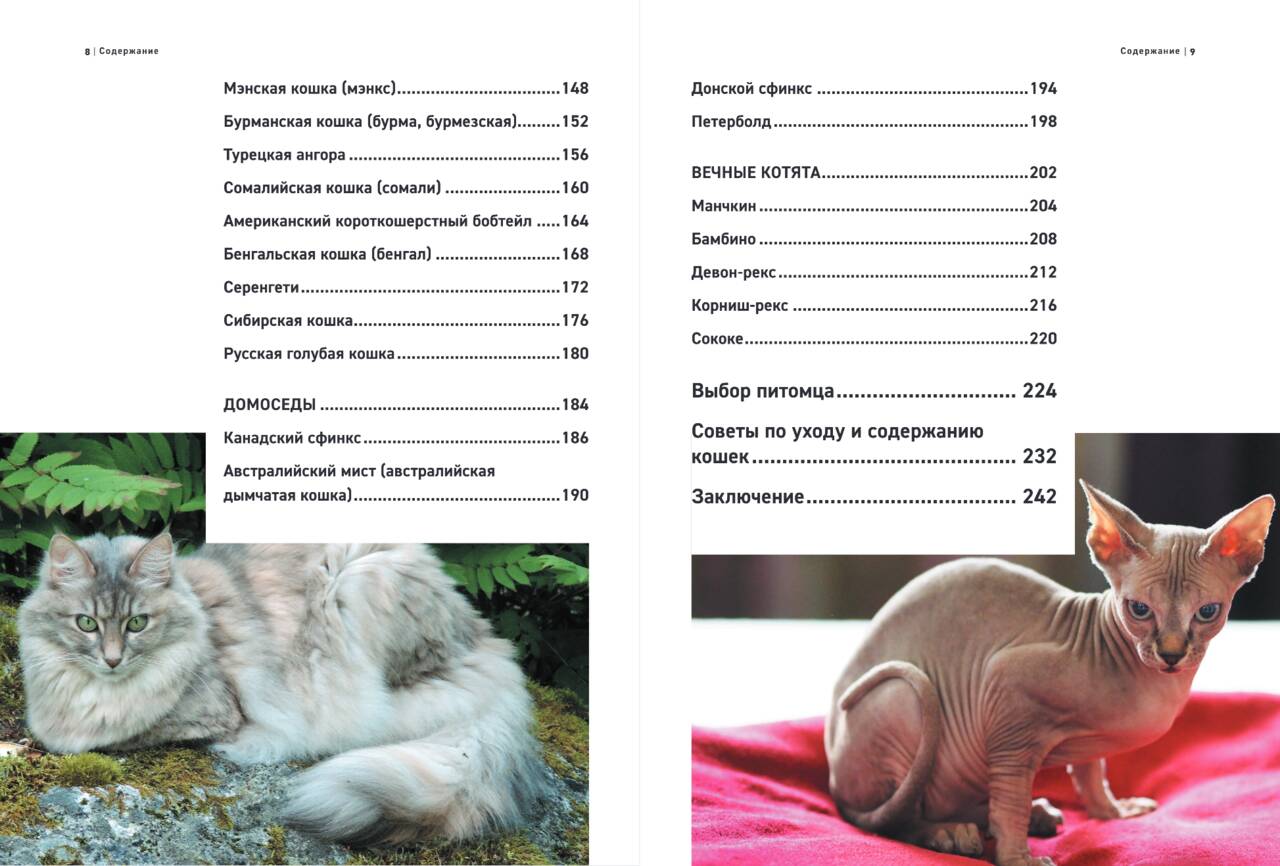 8 | Содержание

Мэнская кошка (мэнкс) 148

Бурманская кошка (бурма, бурмезская) 152

Турецкая ангора 156

Сомалийская кошка (сомали) 160

Американский короткошерстный бобтейл 164

Бенгальская кошка (бенгал) 168

Серенгети 172

Сибирская кошка 176

Русская голубая кошка 180

ДОМОСЕДЫ 184

Канадский сфинкс 186

Австралийский мист (австралийская дымчатая кошка) 190

Содержание | 9

Донской сфинкс 194

Петерболд 198

ВЕЧНЫЕ КОТЯТА 202

Манчкин 204

Бамбино 208

Девон-рекс 212

Корниш-рекс 216

Сококе 220

Выбор питомца 224

Советы по уходу и содержанию кошек 232

Заключение 242